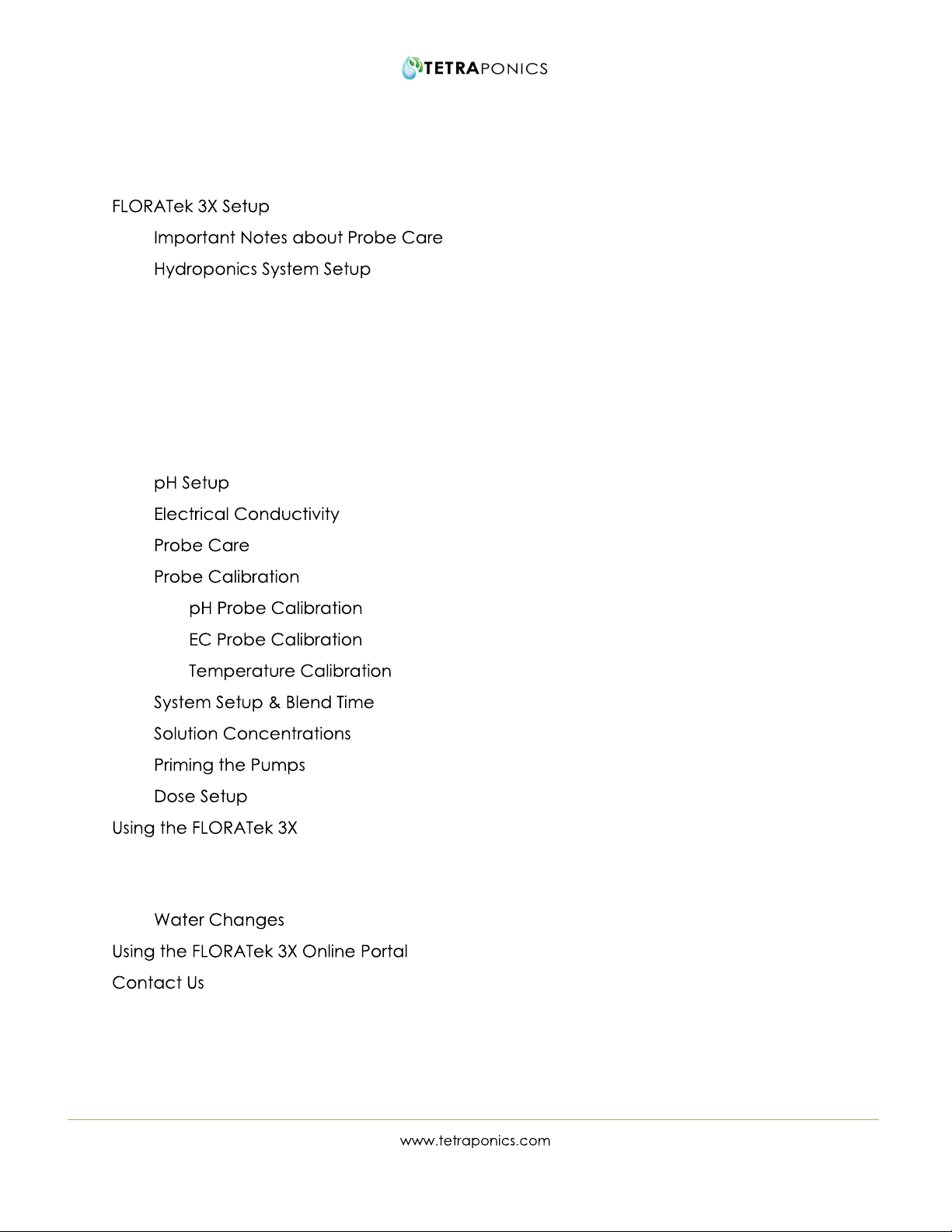 TETRAPONICS

FLORATek 3X Setup

Important Notes about Probe Care

Hydroponics System Setup

pH Setup

Electrical Conductivity

Probe Care

Probe Calibration

pH Probe Calibration

EC Probe Calibration

Temperature Calibration

System Setup & Blend Time

Solution Concentrations

Priming the Pumps

Dose Setup

Using the FLORATek 3X

Water Changes

Using the FLORATek 3X Online Portal

Contact Us

www.tetraponics.com